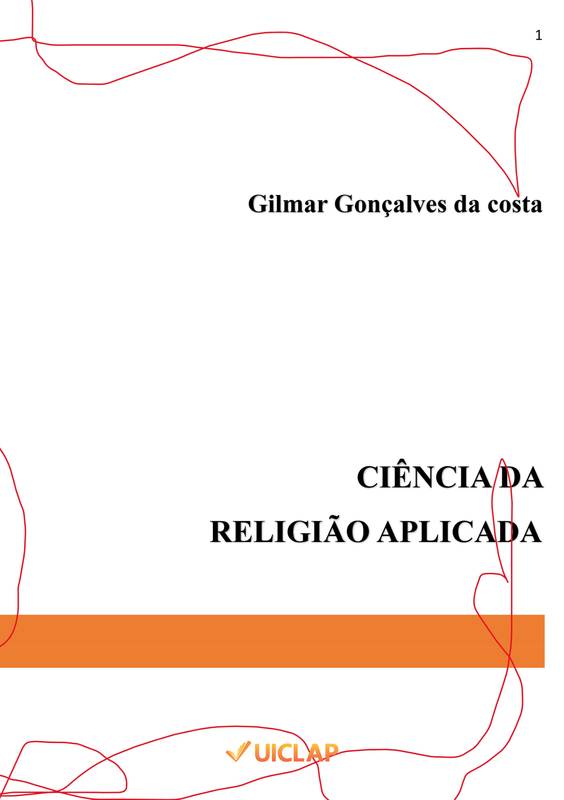 1

Gilmar Gonçalves da costa

CIÊNCIA DA
RELIGIÃO APLICADA

UICLAP